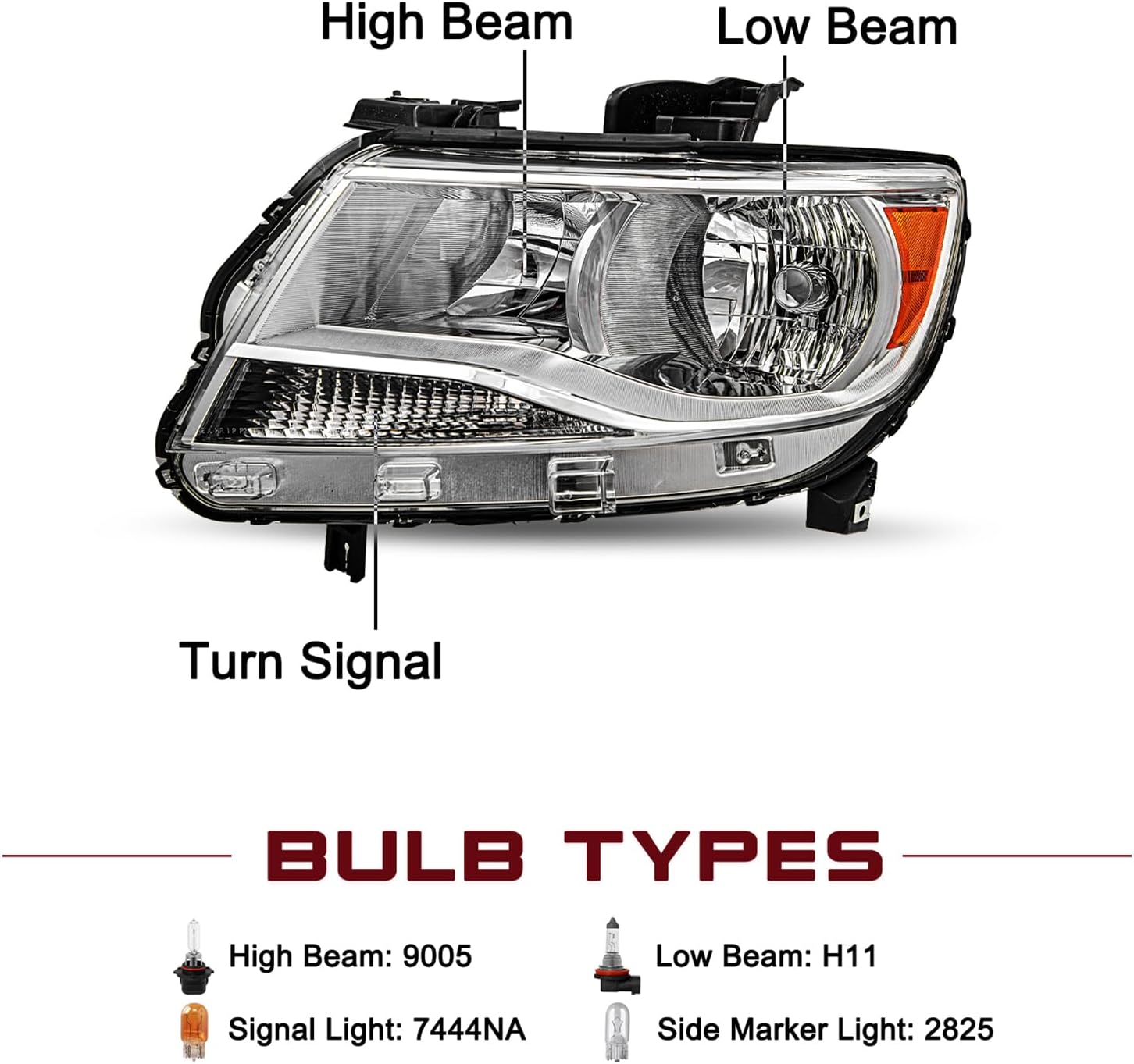 High Beam

Low Beam

Turn Signal

BULB TYPES

High Beam: 9005

Low Beam: H11

Signal Light: 7444NA

Side Marker Light: 2825